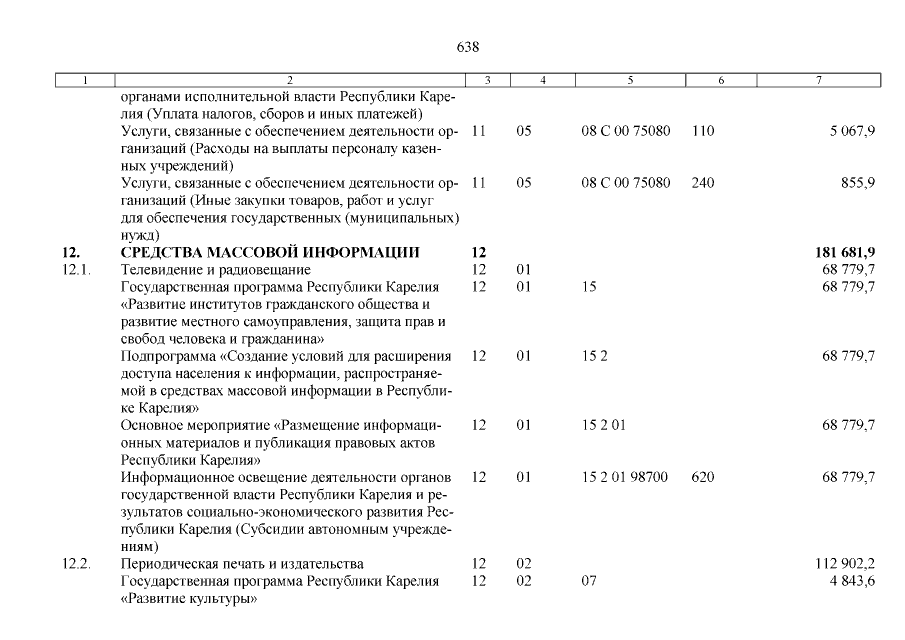 638

| 1 | 2 | 3 | 4 | 5 | 6 | 7 |
|---|---|---|---|---|---|---|
| | органами исполнительной власти Республики Карелия (Уплата налогов, сборов и иных платежей) | | | | | |
| | Услуги, связанные с обеспечением деятельности организаций (Расходы на выплаты персоналу казенных учреждений) | 11 | 05 | 08 С 00 75080 | 110 | 5 067,9 |
| | Услуги, связанные с обеспечением деятельности организаций (Иные закупки товаров, работ и услуг для обеспечения государственных (муниципальных) нужд) | 11 | 05 | 08 С 00 75080 | 240 | 855,9 |
| 12. | СРЕДСТВА МАССОВОЙ ИНФОРМАЦИИ | 12 | | | | 181 681,9 |
| 12.1. | Телевидение и радиовещание | 12 | 01 | | | 68 779,7 |
| | Государственная программа Республики Карелия «Развитие институтов гражданского общества и развитие местного самоуправления, защита прав и свобод человека и гражданина» | 12 | 01 | 15 | | 68 779,7 |
| | Подпрограмма «Создание условий для расширения доступа населения к информации, распространяемой в средствах массовой информации в Республике Карелия» | 12 | 01 | 15 2 | | 68 779,7 |
| | Основное мероприятие «Размещение информационных материалов и публикация правовых актов Республики Карелия» | 12 | 01 | 15 2 01 | | 68 779,7 |
| | Информационное освещение деятельности органов государственной власти Республики Карелия и результатов социально-экономического развития Республики Карелия (Субсидии автономным учреждениям) | 12 | 01 | 15 2 01 98700 | 620 | 68 779,7 |
| 12.2. | Периодическая печать и издательства | 12 | 02 | | | 112 902,2 |
| | Государственная программа Республики Карелия «Развитие культуры» | 12 | 02 | 07 | | 4 843,6 |